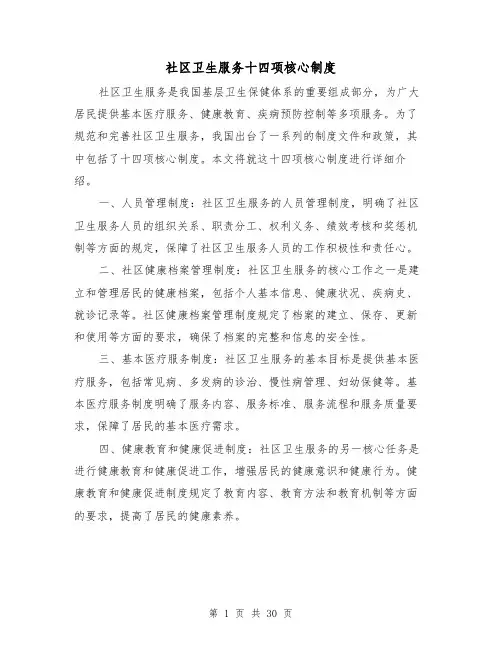 社区卫生服务十四项核心制度

社区卫生服务是我国基层卫生保健体系的重要组成部分，为广大居民提供基本医疗服务、健康教育、疾病预防控制等多项服务。为了规范和完善社区卫生服务，我国出台了一系列的制度文件和政策，其中包括了十四项核心制度。本文将就这十四项核心制度进行详细介绍。

一、人员管理制度：社区卫生服务的人员管理制度，明确了社区卫生服务人员的组织关系、职责分工、权利义务、绩效考核和奖惩机制等方面的规定，保障了社区卫生服务人员的工作积极性和责任心。

二、社区健康档案管理制度：社区卫生服务的核心工作之一是建立和管理居民的健康档案，包括个人基本信息、健康状况、疾病史、就诊记录等。社区健康档案管理制度规定了档案的建立、保存、更新和使用等方面的要求，确保了档案的完整和信息的安全性。

三、基本医疗服务制度：社区卫生服务的基本目标是提供基本医疗服务，包括常见病、多发病的诊治、慢性病管理、妇幼保健等。基本医疗服务制度明确了服务内容、服务标准、服务流程和服务质量要求，保障了居民的基本医疗需求。

四、健康教育和健康促进制度：社区卫生服务的另一核心任务是进行健康教育和健康促进工作，增强居民的健康意识和健康行为。健康教育和健康促进制度规定了教育内容、教育方法和教育机制等方面的要求，提高了居民的健康素养。

第 1 页 共 30 页